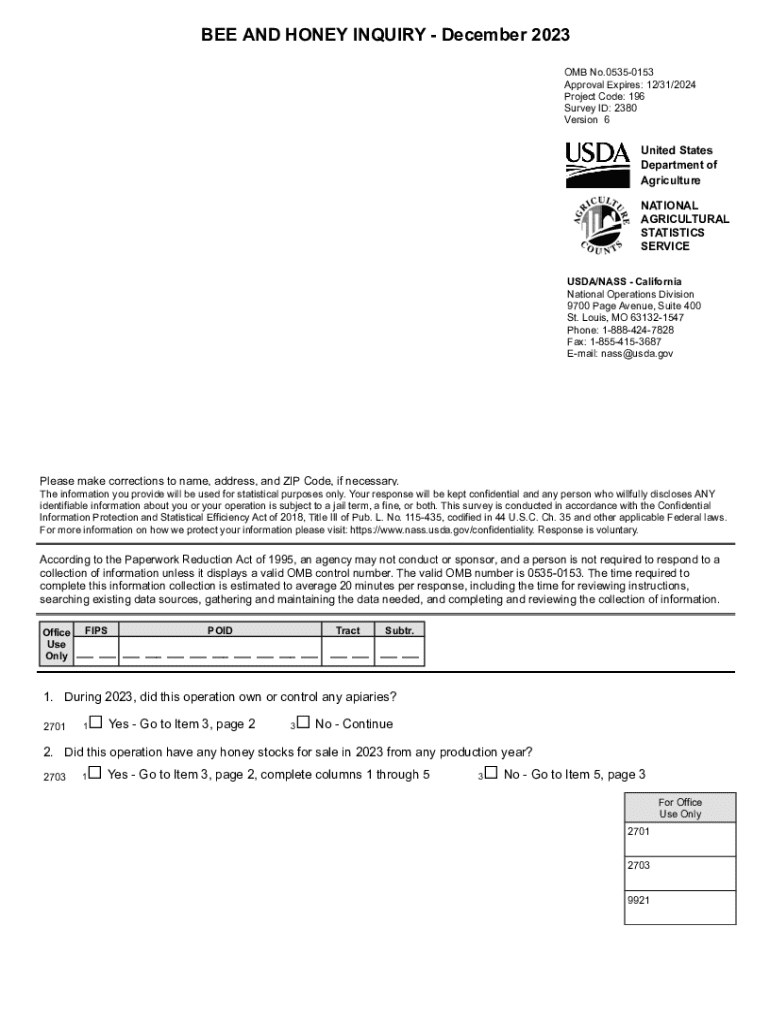 BEE AND HONEY INQUIRY - December 2023

OMB No.0535-0153
Approval Expires: 12/31/2024
Project Code: 196
Survey ID: 2380
Version 6

USDA
United States Department of Agriculture

AGRICULTURE COUNTS
NATIONAL AGRICULTURAL STATISTICS SERVICE

USDA/NASS - California
National Operations Division
9700 Page Avenue, Suite 400
St. Louis, MO 63132-1547
Phone: 1-888-424-7828
Fax: 1-855-415-3687
E-mail: nass@usda.gov

Please make corrections to name, address, and ZIP Code, if necessary.
The information you provide will be used for statistical purposes only. Your response will be kept confidential and any person who willfully discloses ANY identifiable information about you or your operation is subject to a jail term, a fine, or both. This survey is conducted in accordance with the Confidential Information Protection and Statistical Efficiency Act of 2018, Title III of Pub. L. No. 115-435, codified in 44 U.S.C. Ch. 35 and other applicable Federal laws. For more information on how we protect your information please visit: https://www.nass.usda.gov/confidentiality. Response is voluntary.

According to the Paperwork Reduction Act of 1995, an agency may not conduct or sponsor, and a person is not required to respond to a collection of information unless it displays a valid OMB control number. The valid OMB number is 0535-0153. The time required to complete this information collection is estimated to average 20 minutes per response, including the time for reviewing instructions, searching existing data sources, gathering and maintaining the data needed, and completing and reviewing the collection of information.

| Office Use Only | FIPS | POID | Tract | Subtr. |
|---|---|---|---|---|
| | __ __ | __ __ __ __ __ __ __ __ __ | __ __ | __ __ |

1. During 2023, did this operation own or control any apiaries?

2701 1☐ Yes - Go to Item 3, page 2 3☐ No - Continue

2. Did this operation have any honey stocks for sale in 2023 from any production year?

2703 1☐ Yes - Go to Item 3, page 2, complete columns 1 through 5 3☐ No - Go to Item 5, page 3

| For Office Use Only |
|---|
| 2701 |
| 2703 |
| 9921 |